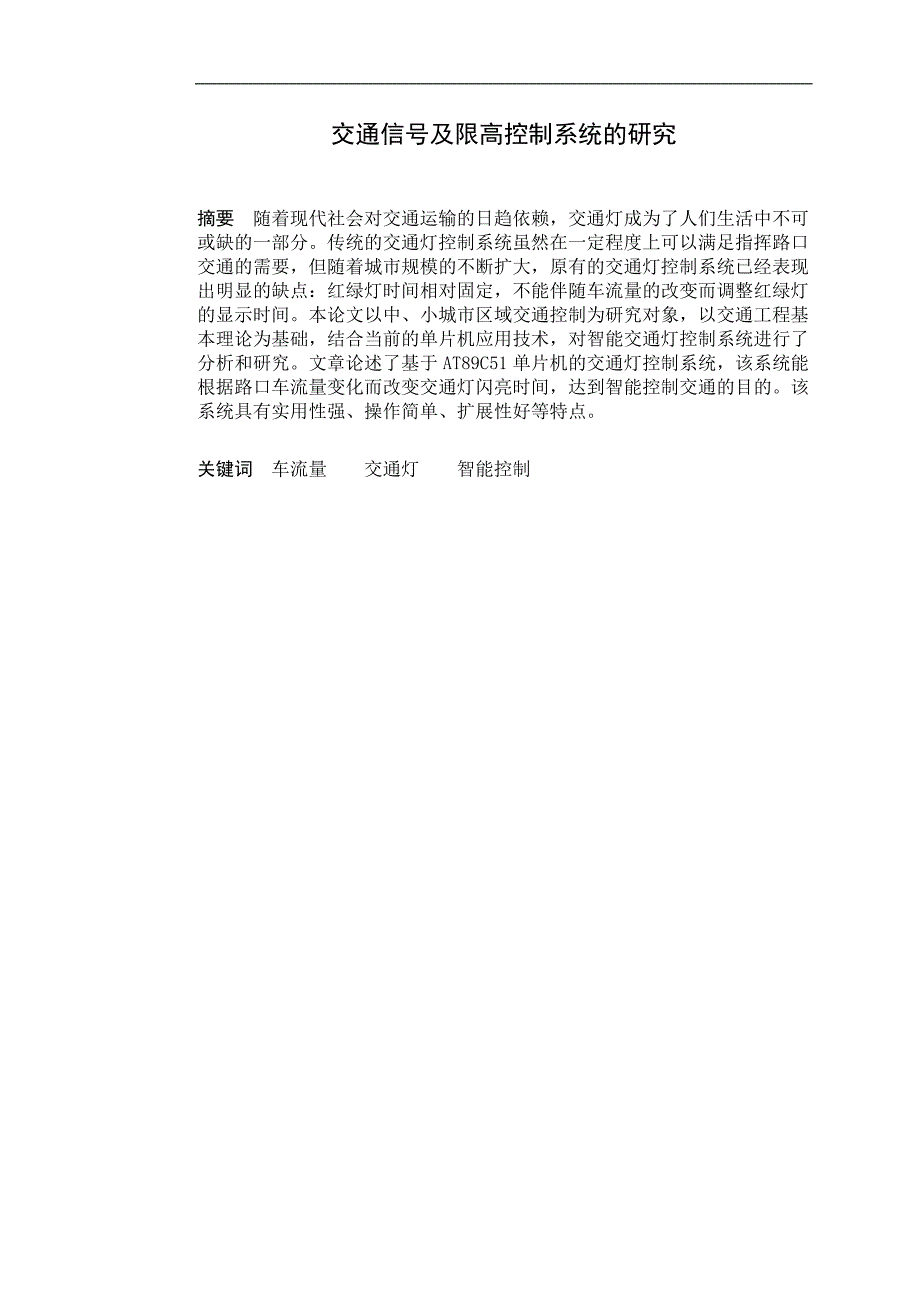 交通信号及限高控制系统的研究

摘要　随着现代社会对交通运输的日趋依赖，交通灯成为了人们生活中不可或缺的一部分。传统的交通灯控制系统虽然在一定程度上可以满足指挥路口交通的需要，但随着城市规模的不断扩大，原有的交通灯控制系统已经表现出明显的缺点：红绿灯时间相对固定，不能伴随车流量的改变而调整红绿灯的显示时间。本论文以中、小城市区域交通控制为研究对象，以交通工程基本理论为基础，结合当前的单片机应用技术，对智能交通灯控制系统进行了分析和研究。文章论述了基于 AT89C51 单片机的交通灯控制系统，该系统能根据路口车流量变化而改变交通灯闪亮时间，达到智能控制交通的目的。该系统具有实用性强、操作简单、扩展性好等特点。

关键词　车流量　　交通灯　　智能控制